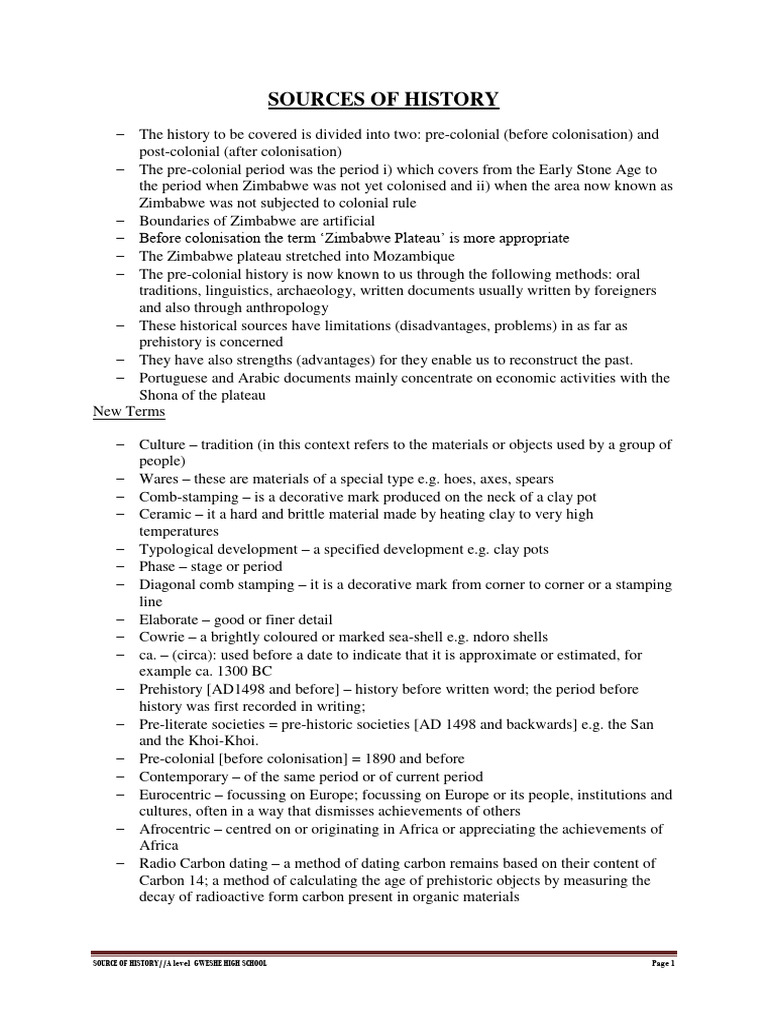 SOURCES OF HISTORY

– The history to be covered is divided into two: pre-colonial (before colonisation) and post-colonial (after colonisation)
– The pre-colonial period was the period i) which covers from the Early Stone Age to the period when Zimbabwe was not yet colonised and ii) when the area now known as Zimbabwe was not subjected to colonial rule
– Boundaries of Zimbabwe are artificial
– Before colonisation the term 'Zimbabwe Plateau' is more appropriate
– The Zimbabwe plateau stretched into Mozambique
– The pre-colonial history is now known to us through the following methods: oral traditions, linguistics, archaeology, written documents usually written by foreigners and also through anthropology
– These historical sources have limitations (disadvantages, problems) in as far as prehistory is concerned
– They have also strengths (advantages) for they enable us to reconstruct the past.
– Portuguese and Arabic documents mainly concentrate on economic activities with the Shona of the plateau

New Terms

– Culture – tradition (in this context refers to the materials or objects used by a group of people)
– Wares – these are materials of a special type e.g. hoes, axes, spears
– Comb-stamping – is a decorative mark produced on the neck of a clay pot
– Ceramic – it a hard and brittle material made by heating clay to very high temperatures
– Typological development – a specified development e.g. clay pots
– Phase – stage or period
– Diagonal comb stamping – it is a decorative mark from corner to corner or a stamping line
– Elaborate – good or finer detail
– Cowrie – a brightly coloured or marked sea-shell e.g. ndoro shells
– ca. – (circa): used before a date to indicate that it is approximate or estimated, for example ca. 1300 BC
– Prehistory [AD1498 and before] – history before written word; the period before history was first recorded in writing;
– Pre-literate societies = pre-historic societies [AD 1498 and backwards] e.g. the San and the Khoi-Khoi.
– Pre-colonial [before colonisation] = 1890 and before
– Contemporary – of the same period or of current period
– Eurocentric – focussing on Europe; focussing on Europe or its people, institutions and cultures, often in a way that dismisses achievements of others
– Afrocentric – centred on or originating in Africa or appreciating the achievements of Africa
– Radio Carbon dating – a method of dating carbon remains based on their content of Carbon 14; a method of calculating the age of prehistoric objects by measuring the decay of radioactive form carbon present in organic materials

SOURCE OF HISTORY//A level GWESHE HIGH SCHOOL Page 1